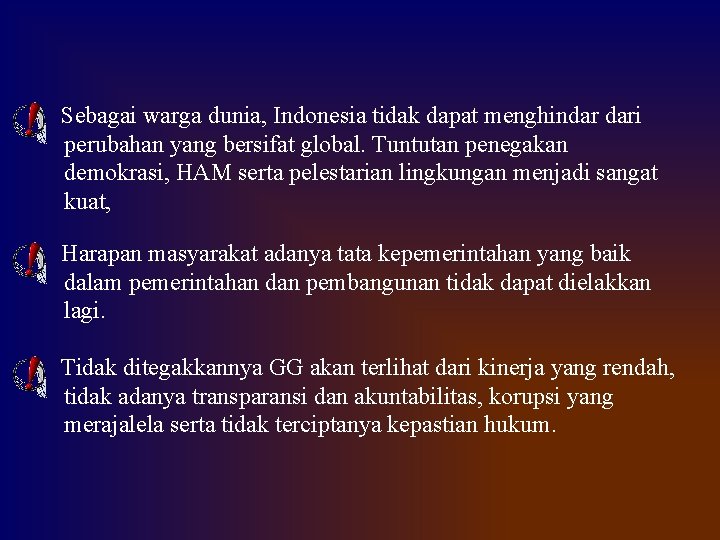 Sebagai warga dunia, Indonesia tidak dapat menghindar dari perubahan yang bersifat global. Tuntutan penegakan demokrasi, HAM serta pelestarian lingkungan menjadi sangat kuat,

Harapan masyarakat adanya tata kepemerintahan yang baik dalam pemerintahan dan pembangunan tidak dapat dielakkan lagi.

Tidak ditegakkannya GG akan terlihat dari kinerja yang rendah, tidak adanya transparansi dan akuntabilitas, korupsi yang merajalela serta tidak terciptanya kepastian hukum.